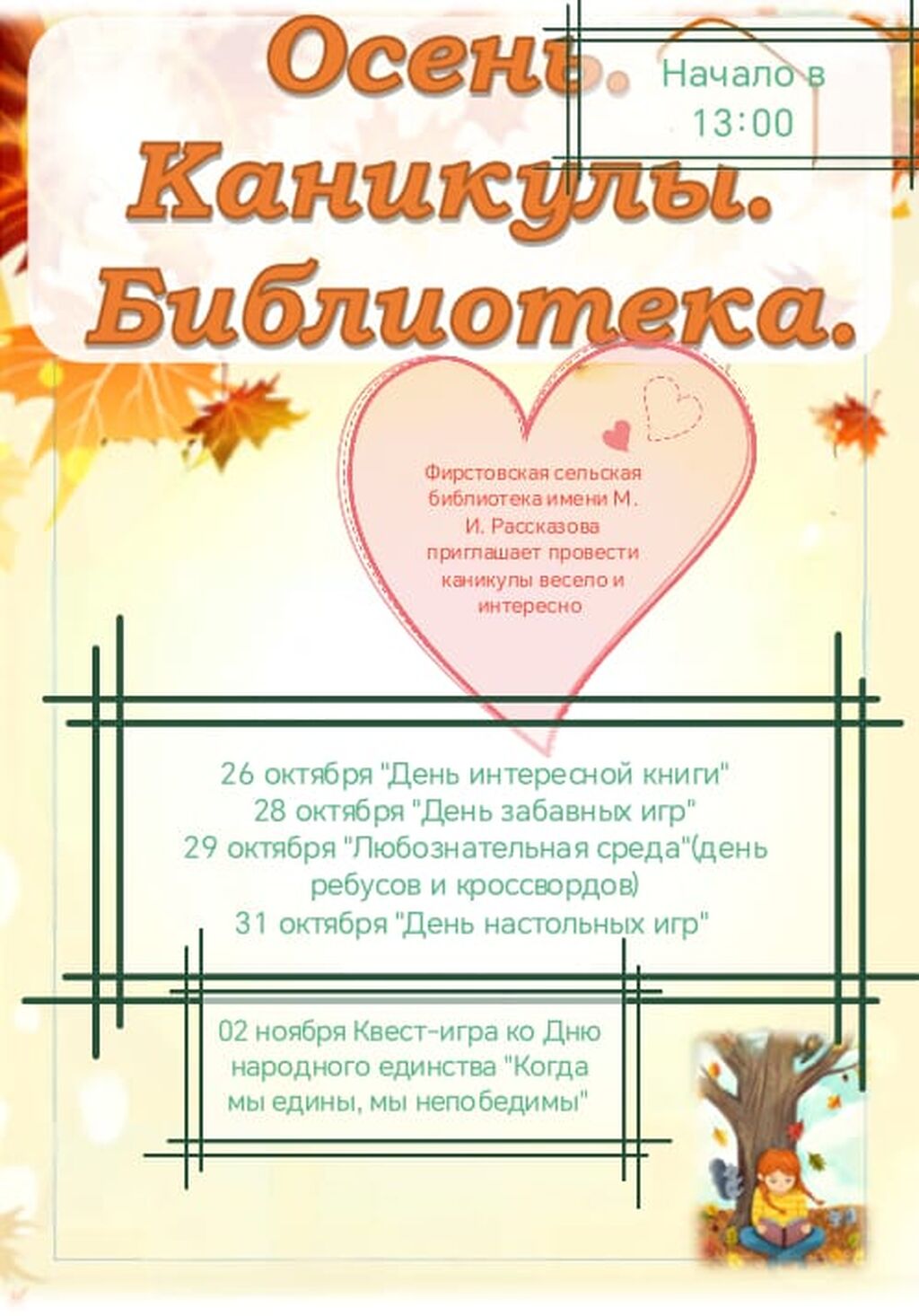 Осень. Каникулы. Библиотека.

Начало в 13:00

Фирстовская сельская библиотека имени М. И. Рассказова приглашает провести каникулы весело и интересно

26 октября "День интересной книги"
28 октября "День забавных игр"
29 октября "Любознательная среда"(день ребусов и кроссвордов)
31 октября "День настольных игр"

02 ноября Квест-игра ко Дню народного единства "Когда мы едины, мы непобедимы"